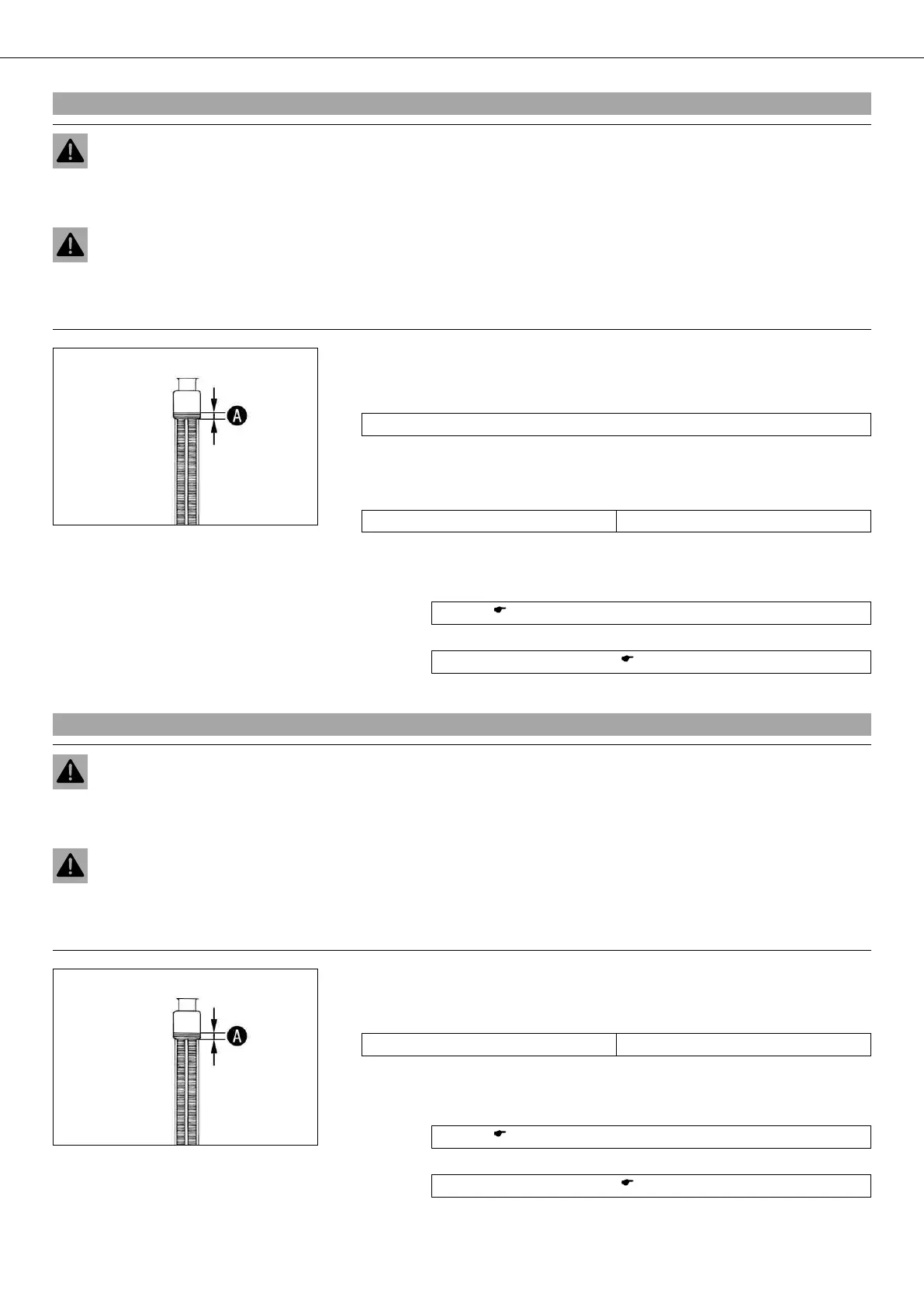 A

A